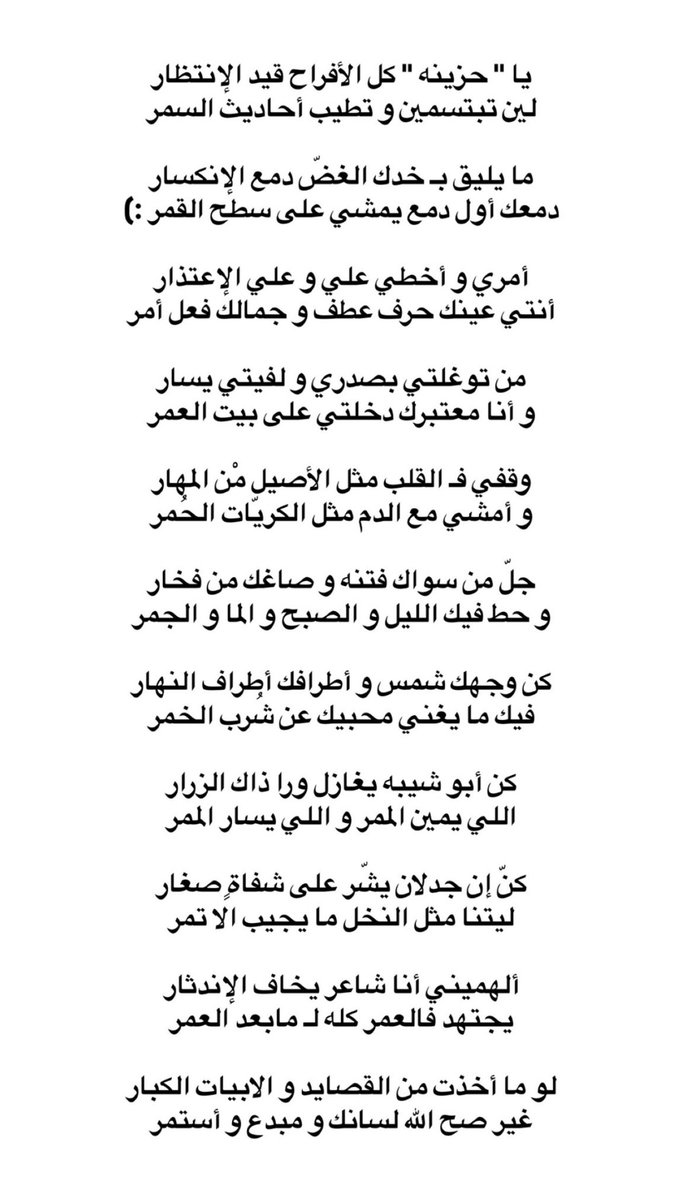 يا " حزينه " كل الأفراح قيد الإنتظار
لين تبتسمين و تطيب أحاديث السمر

ما يليق بـ خدك الغضّ دمع الإنكسار
دمعك أول دمع يمشي على سطح القمر :)

أمري و أخطي علي و علي الإعتذار
أنتي عينك حرف عطف و جمالك فعل أمر

من توغلتي بصدري و لفيتي يسار
و أنا معتبرك دخلتي على بيت العمر

وقفي فـ القلب مثل الأصيل مْن المهار
و أمشي مع الدم مثل الكريّات الحُمر

جلّ من سواك فتنه و صاغك من فخار
و حط فيك الليل و الصبح و الما و الجمر

كن وجهك شمس و أطرافك أطراف النهار
فيك ما يغني محبيك عن شرب الخمر

كن أبو شيبه يغازل ورا ذاك الزرار
اللي يمين الممر و اللي يسار الممر

كنّ إن جدلان يشّر على شفاةٍ صغار
ليتنا مثل النخل ما يجيب الا تمر

ألهميني أنا شاعر يخاف الإندثار
يجتهد فالعمر كله لـ مابعد العمر

لو ما أخذت من القصايد و الابيات الكبار
غير صح الله لسانك و مبدع و أستمر